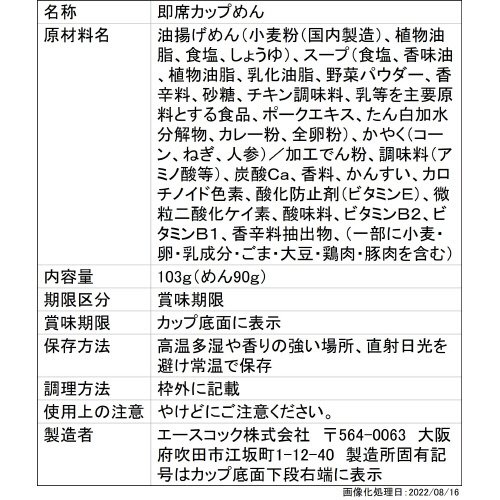 | 名称 | 即席カップめん |
|---|---|
| 原材料名 | 油揚げめん(小麦粉(国内製造)、植物油脂、食塩、しょうゆ)、スープ(食塩、香味油、植物油脂、乳化油脂、野菜パウダー、香辛料、砂糖、チキン調味料、乳等を主要原料とする食品、ポークエキス、たん白加水分解物、カレー粉、全卵粉)、かやく(コーン、ねぎ、人参)/加工でん粉、調味料(アミノ酸等)、炭酸Ca、香料、かんすい、カロチノイド色素、酸化防止剤(ビタミンE)、微粒二酸化ケイ素、酸味料、ビタミンB2、ビタミンB1、香辛料抽出物、(一部に小麦・卵・乳成分・ごま・大豆・鶏肉・豚肉を含む) |
| 内容量 | 103g(めん90g) |
| 期限区分 | 賞味期限 |
| 賞味期限 | カップ底面に表示 |
| 保存方法 | 高温多湿や香りの強い場所、直射日光を避け常温で保存 |
| 調理方法 | 枠外に記載 |
| 使用上の注意 | やけどにご注意ください。 |
| 製造者 | エースコック株式会社 〒564-0063 大阪府吹田市江坂町1-12-40 製造所固有記号はカップ底面下段右端に表示 |

画像化処理日:2022/08/16